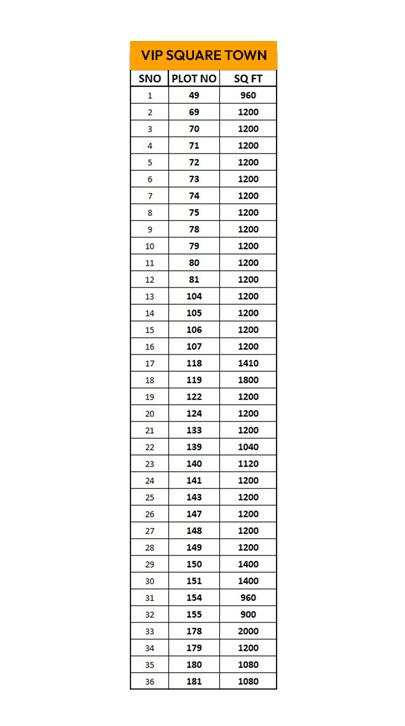 VIP SQUARE TOWN

| SNO | PLOT NO | SQ FT |
|---|---|---|
| 1 | 49 | 960 |
| 2 | 69 | 1200 |
| 3 | 70 | 1200 |
| 4 | 71 | 1200 |
| 5 | 72 | 1200 |
| 6 | 73 | 1200 |
| 7 | 74 | 1200 |
| 8 | 75 | 1200 |
| 9 | 78 | 1200 |
| 10 | 79 | 1200 |
| 11 | 80 | 1200 |
| 12 | 81 | 1200 |
| 13 | 104 | 1200 |
| 14 | 105 | 1200 |
| 15 | 106 | 1200 |
| 16 | 107 | 1200 |
| 17 | 118 | 1410 |
| 18 | 119 | 1800 |
| 19 | 122 | 1200 |
| 20 | 124 | 1200 |
| 21 | 133 | 1200 |
| 22 | 139 | 1040 |
| 23 | 140 | 1120 |
| 24 | 141 | 1200 |
| 25 | 143 | 1200 |
| 26 | 147 | 1200 |
| 27 | 148 | 1200 |
| 28 | 149 | 1200 |
| 29 | 150 | 1400 |
| 30 | 151 | 1400 |
| 31 | 154 | 960 |
| 32 | 155 | 900 |
| 33 | 178 | 2000 |
| 34 | 179 | 1200 |
| 35 | 180 | 1080 |
| 36 | 181 | 1080 |